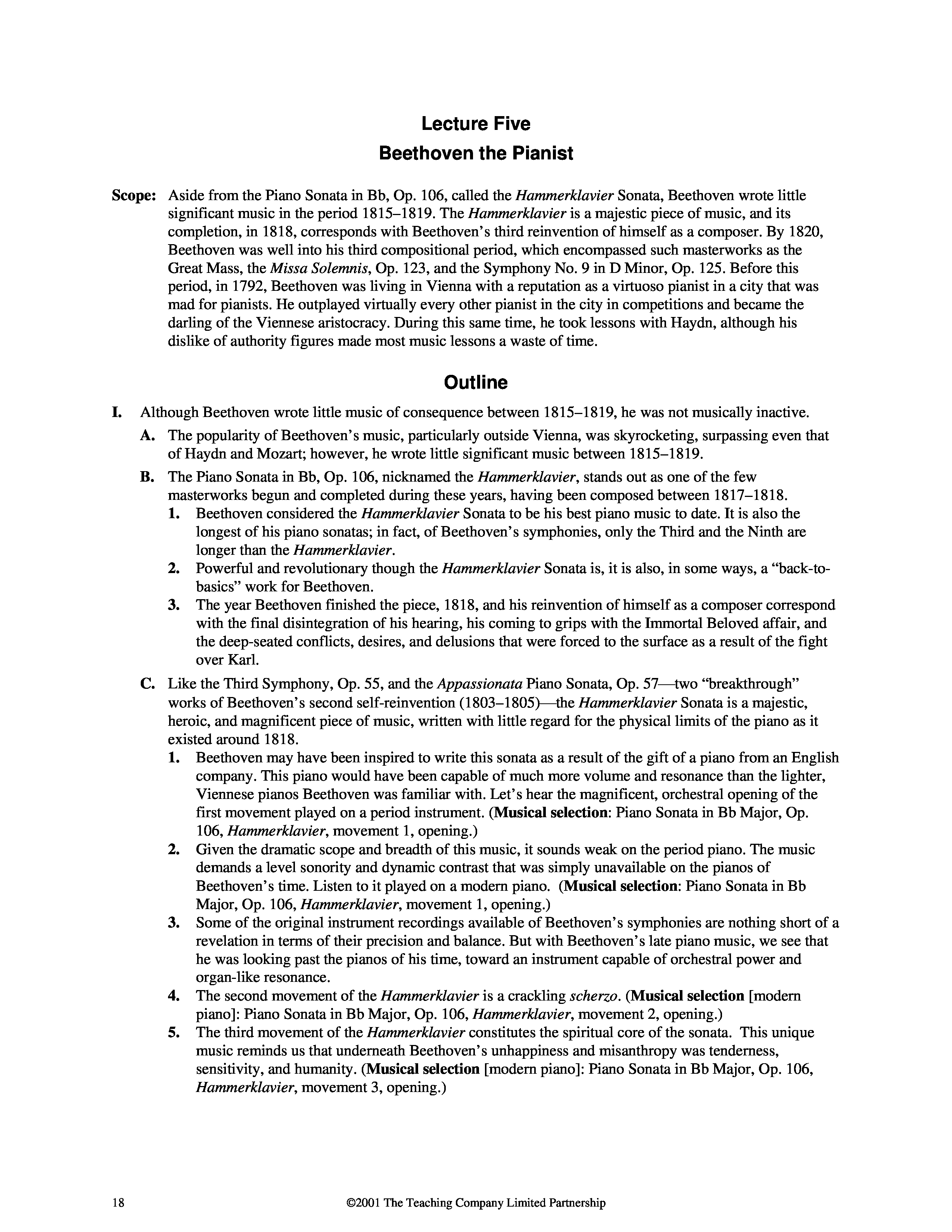 Lecture Five
Beethoven the Pianist

Scope: Aside from the Piano Sonata in Bb, Op. 106, called the Hammerklavier Sonata, Beethoven wrote little significant music in the period 1815–1819. The Hammerklavier is a majestic piece of music, and its completion, in 1818, corresponds with Beethoven's third reinvention of himself as a composer. By 1820, Beethoven was well into his third compositional period, which encompassed such masterworks as the Great Mass, the Missa Solemnis, Op. 123, and the Symphony No. 9 in D Minor, Op. 125. Before this period, in 1792, Beethoven was living in Vienna with a reputation as a virtuoso pianist in a city that was mad for pianists. He outplayed virtually every other pianist in the city in competitions and became the darling of the Viennese aristocracy. During this same time, he took lessons with Haydn, although his dislike of authority figures made most music lessons a waste of time.

Outline

I. Although Beethoven wrote little music of consequence between 1815–1819, he was not musically inactive.

A. The popularity of Beethoven's music, particularly outside Vienna, was skyrocketing, surpassing even that of Haydn and Mozart; however, he wrote little significant music between 1815–1819.

B. The Piano Sonata in Bb, Op. 106, nicknamed the Hammerklavier, stands out as one of the few masterworks begun and completed during these years, having been composed between 1817–1818.

1. Beethoven considered the Hammerklavier Sonata to be his best piano music to date. It is also the longest of his piano sonatas; in fact, of Beethoven's symphonies, only the Third and the Ninth are longer than the Hammerklavier.

2. Powerful and revolutionary though the Hammerklavier Sonata is, it is also, in some ways, a "back-to-basics" work for Beethoven.

3. The year Beethoven finished the piece, 1818, and his reinvention of himself as a composer correspond with the final disintegration of his hearing, his coming to grips with the Immortal Beloved affair, and the deep-seated conflicts, desires, and delusions that were forced to the surface as a result of the fight over Karl.

C. Like the Third Symphony, Op. 55, and the Appassionata Piano Sonata, Op. 57—two "breakthrough" works of Beethoven's second self-reinvention (1803–1805)—the Hammerklavier Sonata is a majestic, heroic, and magnificent piece of music, written with little regard for the physical limits of the piano as it existed around 1818.

1. Beethoven may have been inspired to write this sonata as a result of the gift of a piano from an English company. This piano would have been capable of much more volume and resonance than the lighter, Viennese pianos Beethoven was familiar with. Let's hear the magnificent, orchestral opening of the first movement played on a period instrument. (Musical selection: Piano Sonata in Bb Major, Op. 106, Hammerklavier, movement 1, opening.)

2. Given the dramatic scope and breadth of this music, it sounds weak on the period piano. The music demands a level sonority and dynamic contrast that was simply unavailable on the pianos of Beethoven's time. Listen to it played on a modern piano. (Musical selection: Piano Sonata in Bb Major, Op. 106, Hammerklavier, movement 1, opening.)

3. Some of the original instrument recordings available of Beethoven's symphonies are nothing short of a revelation in terms of their precision and balance. But with Beethoven's late piano music, we see that he was looking past the pianos of his time, toward an instrument capable of orchestral power and organ-like resonance.

4. The second movement of the Hammerklavier is a crackling scherzo. (Musical selection [modern piano]: Piano Sonata in Bb Major, Op. 106, Hammerklavier, movement 2, opening.)

5. The third movement of the Hammerklavier constitutes the spiritual core of the sonata. This unique music reminds us that underneath Beethoven's unhappiness and misanthropy was tenderness, sensitivity, and humanity. (Musical selection [modern piano]: Piano Sonata in Bb Major, Op. 106, Hammerklavier, movement 3, opening.)

18 ©2001 The Teaching Company Limited Partnership